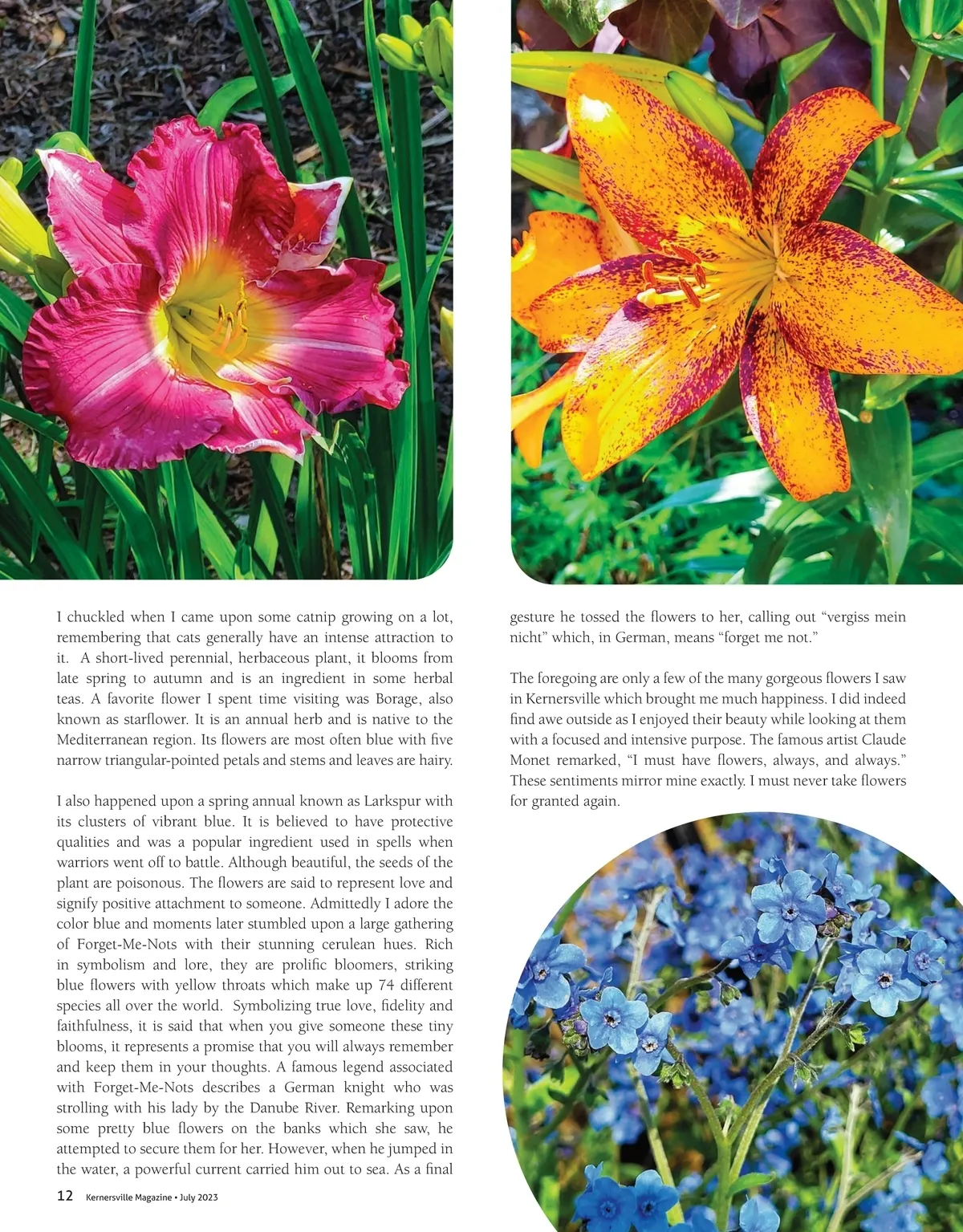 I chuckled when I came upon some catnip growing on a lot, remembering that cats generally have an intense attraction to it. A short-lived perennial, herbaceous plant, it blooms from late spring to autumn and is an ingredient in some herbal teas. A favorite flower I spent time visiting was Borage, also known as starflower. It is an annual herb and is native to the Mediterranean region. Its flowers are most often blue with five narrow triangular-pointed petals and stems and leaves are hairy.

I also happened upon a spring annual known as Larkspur with its clusters of vibrant blue. It is believed to have protective qualities and was a popular ingredient used in spells when warriors went off to battle. Although beautiful, the seeds of the plant are poisonous. The flowers are said to represent love and signify positive attachment to someone. Admittedly I adore the color blue and moments later stumbled upon a large gathering of Forget-Me-Nots with their stunning cerulean hues. Rich in symbolism and lore, they are prolific bloomers, striking blue flowers with yellow throats which make up 74 different species all over the world. Symbolizing true love, fidelity and faithfulness, it is said that when you give someone these tiny blooms, it represents a promise that you will always remember and keep them in your thoughts. A famous legend associated with Forget-Me-Nots describes a German knight who was strolling with his lady by the Danube River. Remarking upon some pretty blue flowers on the banks which she saw, he attempted to secure them for her. However, when he jumped in the water, a powerful current carried him out to sea. As a final gesture he tossed the flowers to her, calling out “vergiss mein nicht” which, in German, means “forget me not.”

The foregoing are only a few of the many gorgeous flowers I saw in Kernersville which brought me much happiness. I did indeed find awe outside as I enjoyed their beauty while looking at them with a focused and intensive purpose. The famous artist Claude Monet remarked, “I must have flowers, always, and always.” These sentiments mirror mine exactly. I must never take flowers for granted again.

12 Kernersville Magazine • July 2023